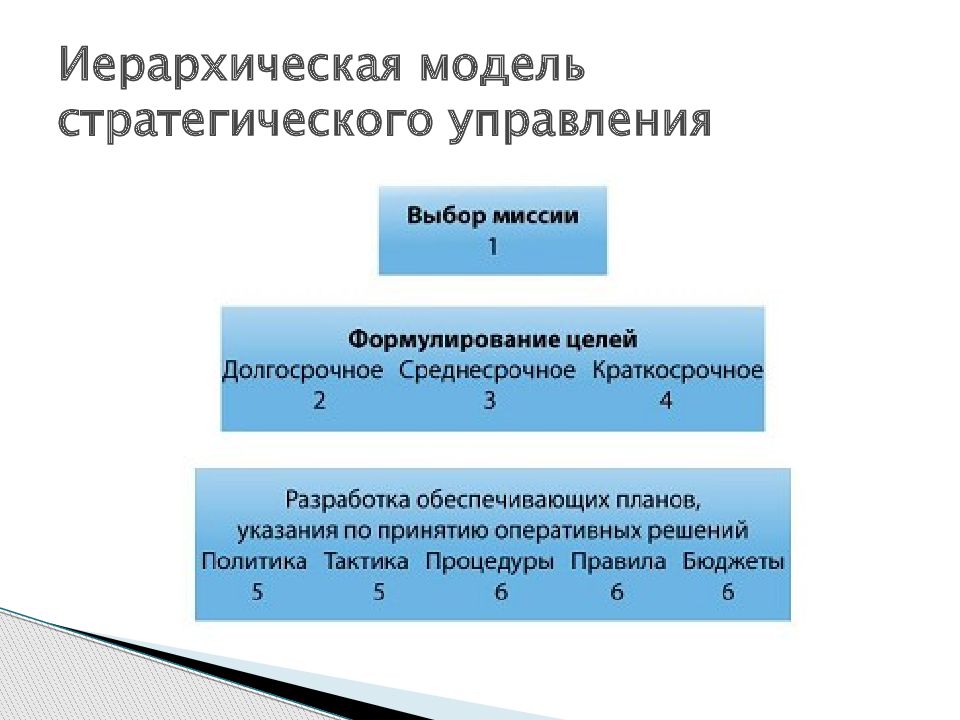 Иерархическая модель стратегического управления

Выбор миссии
1

Формулирование целей
Долгосрочное Среднесрочное Краткосрочное
2 3 4

Разработка обеспечивающих планов, указания по принятию оперативных решений
Политика Тактика Процедуры Правила Бюджеты
5 5 6 6 6